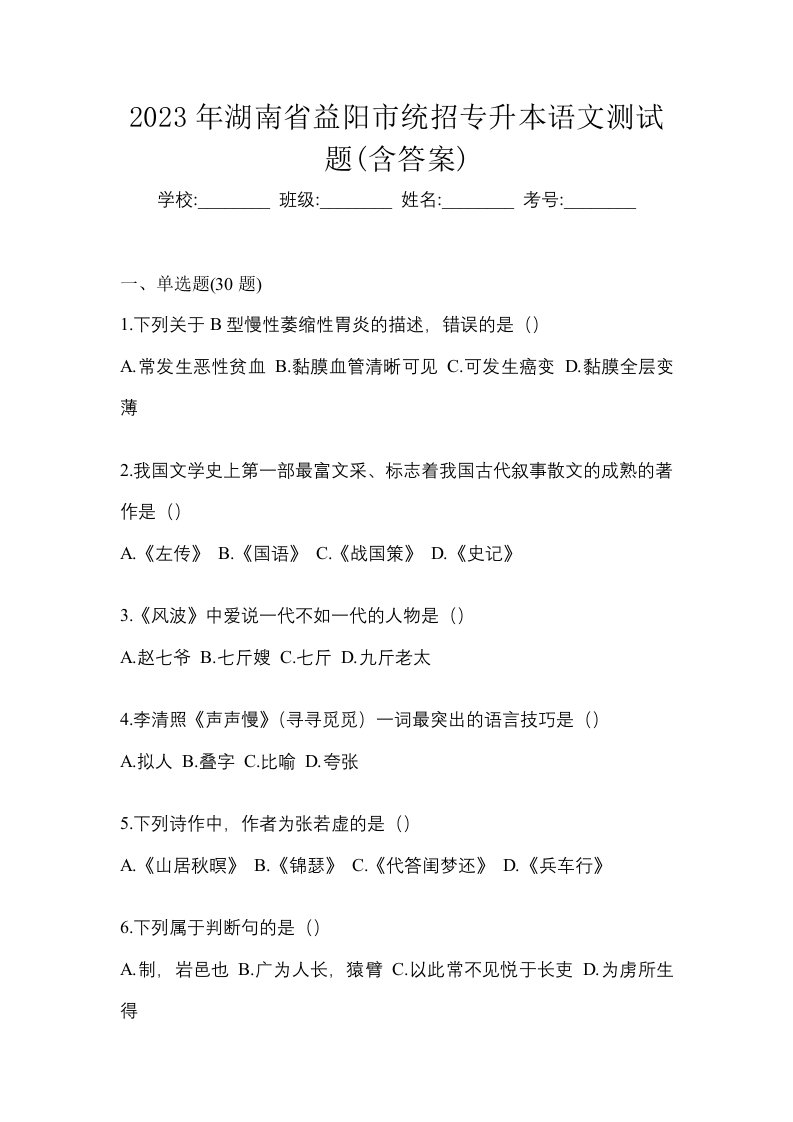 2023 年湖南省益阳市统招专升本语文测试题(含答案)

学校:________ 班级:________ 姓名:________ 考号:________

一、单选题(30 题)

1.下列关于 B 型慢性萎缩性胃炎的描述，错误的是（）

A.常发生恶性贫血 B.黏膜血管清晰可见 C.可发生癌变 D.黏膜全层变薄

2.我国文学史上第一部最富文采、标志着我国古代叙事散文的成熟的著作是（）

A.《左传》 B.《国语》 C.《战国策》 D.《史记》

3.《风波》中爱说一代不如一代的人物是（）

A.赵七爷 B.七斤嫂 C.七斤 D.九斤老太

4.李清照《声声慢》（寻寻觅觅）一词最突出的语言技巧是（）

A.拟人 B.叠字 C.比喻 D.夸张

5.下列诗作中，作者为张若虚的是（）

A.《山居秋暝》 B.《锦瑟》 C.《代答闺梦还》 D.《兵车行》

6.下列属于判断句的是（）

A.制，岩邑也 B.广为人长，猿臂 C.以此常不见悦于长吏 D.为虏所生得